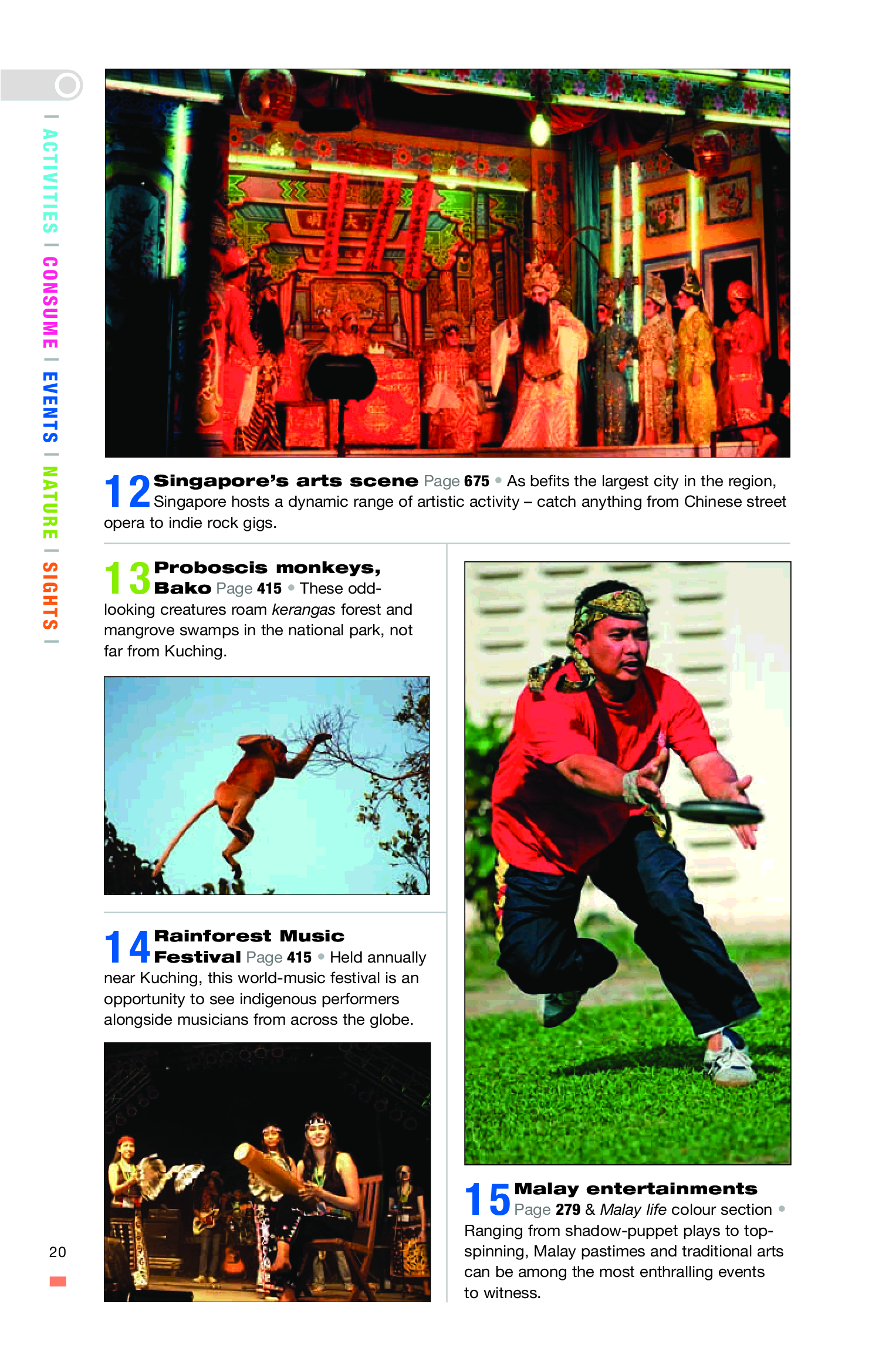 | ACTIVITIES | CONSUME | EVENTS | NATURE | SIGHTS |

12 Singapore's arts scene Page 675 • As befits the largest city in the region, Singapore hosts a dynamic range of artistic activity – catch anything from Chinese street opera to indie rock gigs.

13 Proboscis monkeys, Bako Page 415 • These odd-looking creatures roam kerangas forest and mangrove swamps in the national park, not far from Kuching.

14 Rainforest Music Festival Page 415 • Held annually near Kuching, this world-music festival is an opportunity to see indigenous performers alongside musicians from across the globe.

15 Malay entertainments Page 279 & Malay life colour section • Ranging from shadow-puppet plays to top-spinning, Malay pastimes and traditional arts can be among the most enthralling events to witness.

20